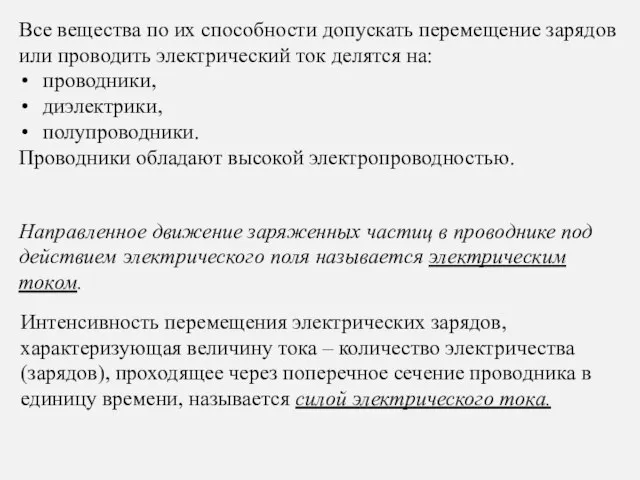 Все вещества по их способности допускать перемещение зарядов или проводить электрический ток делятся на:
• проводники,
• диэлектрики,
• полупроводники.
Проводники обладают высокой электропроводностью.

Направленное движение заряженных частиц в проводнике под действием электрического поля называется электрическим током.

Интенсивность перемещения электрических зарядов, характеризующая величину тока – количество электричества (зарядов), проходящее через поперечное сечение проводника в единицу времени, называется силой электрического тока.